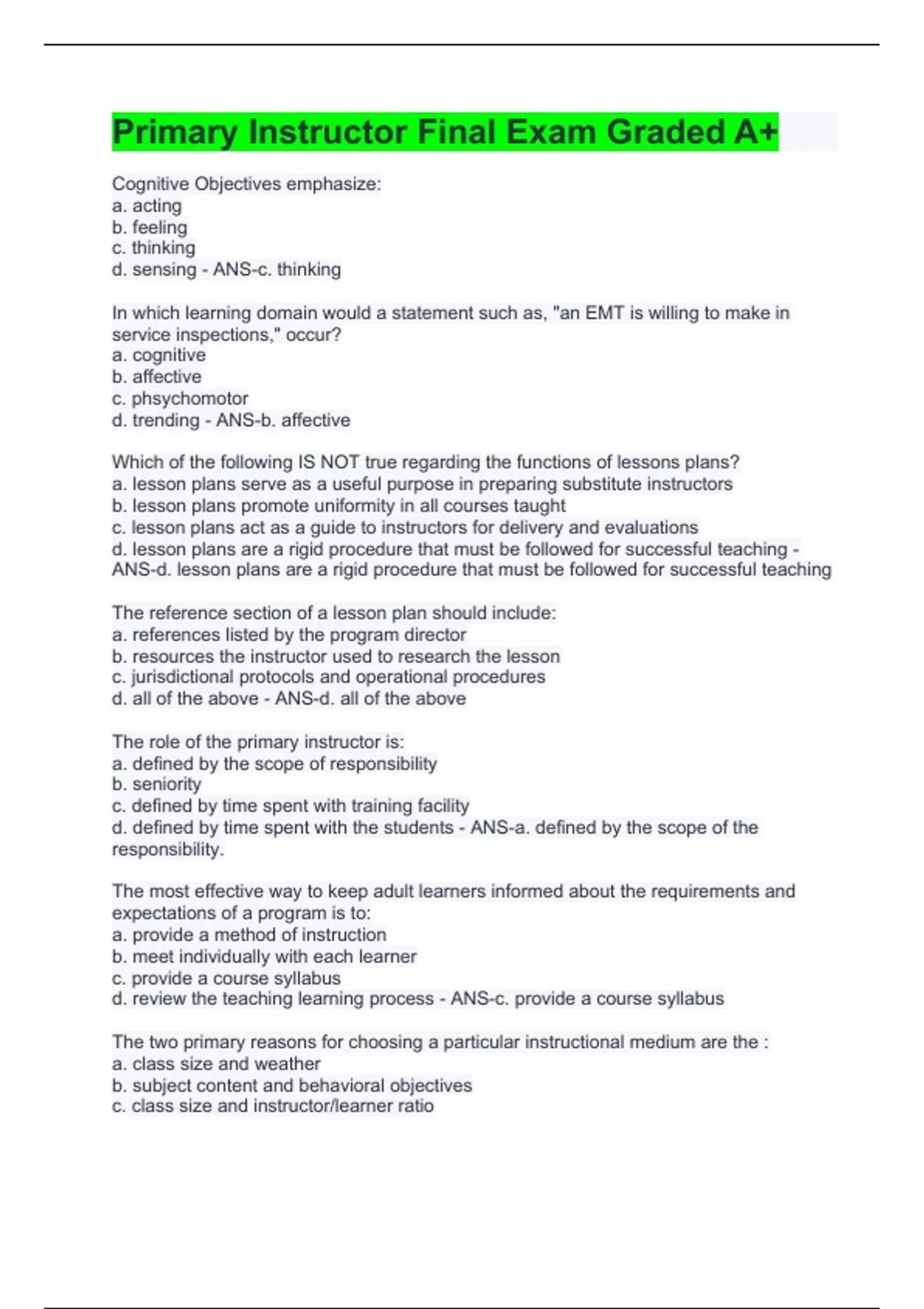 Primary Instructor Final Exam Graded A+

Cognitive Objectives emphasize:
a. acting
b. feeling
c. thinking
d. sensing - ANS-c. thinking

In which learning domain would a statement such as, "an EMT is willing to make in service inspections," occur?
a. cognitive
b. affective
c. phsychomotor
d. trending - ANS-b. affective

Which of the following IS NOT true regarding the functions of lessons plans?
a. lesson plans serve as a useful purpose in preparing substitute instructors
b. lesson plans promote uniformity in all courses taught
c. lesson plans act as a guide to instructors for delivery and evaluations
d. lesson plans are a rigid procedure that must be followed for successful teaching - ANS-d. lesson plans are a rigid procedure that must be followed for successful teaching

The reference section of a lesson plan should include:
a. references listed by the program director
b. resources the instructor used to research the lesson
c. jurisdictional protocols and operational procedures
d. all of the above - ANS-d. all of the above

The role of the primary instructor is:
a. defined by the scope of responsibility
b. seniority
c. defined by time spent with training facility
d. defined by time spent with the students - ANS-a. defined by the scope of the responsibility.

The most effective way to keep adult learners informed about the requirements and expectations of a program is to:
a. provide a method of instruction
b. meet individually with each learner
c. provide a course syllabus
d. review the teaching learning process - ANS-c. provide a course syllabus

The two primary reasons for choosing a particular instructional medium are the :
a. class size and weather
b. subject content and behavioral objectives
c. class size and instructor/learner ratio